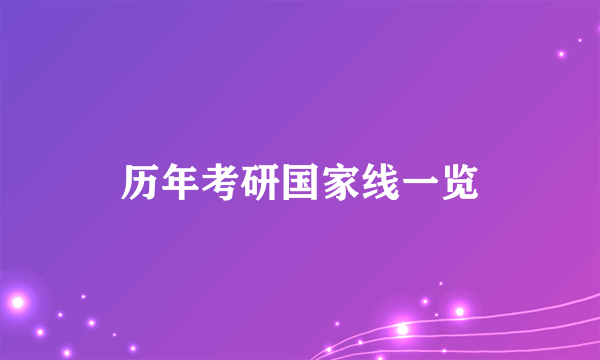 历年考研国家线一览